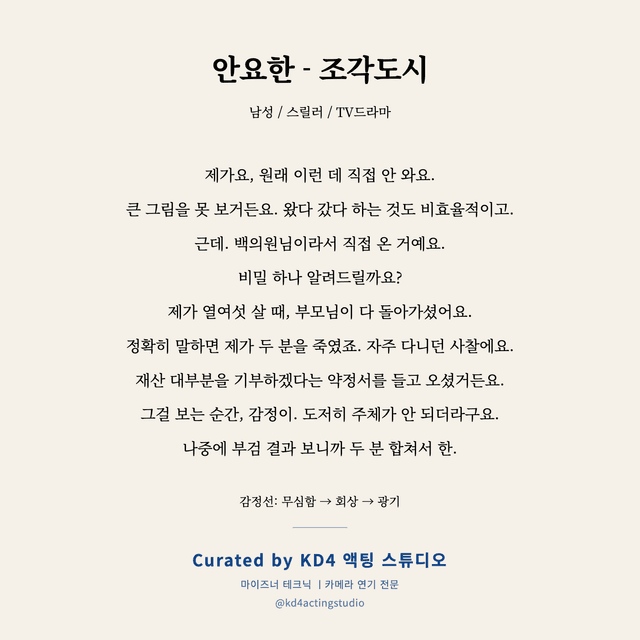 안요한 - 조각도시

남성 / 스릴러 / TV드라마

제가요, 원래 이런 데 직접 안 와요.

큰 그림을 못 보거든요. 왔다 갔다 하는 것도 비효율적이고.

근데. 백의원님이라서 직접 온 거예요.

비밀 하나 알려드릴까요?

제가 열여섯 살 때, 부모님이 다 돌아가셨어요.

정확히 말하면 제가 두 분을 죽였죠. 자주 다니던 사찰에요.

재산 대부분을 기부하겠다는 약정서를 들고 오셨거든요.

그걸 보는 순간, 감정이. 도저히 주체가 안 되더라구요.

나중에 부검 결과 보니까 두 분 합쳐서 한.

감정선: 무심함 → 회상 → 광기

Curated by KD4 액팅 스튜디오

마이즈너 테크닉 | 카메라 연기 전문

@kd4actingstudio